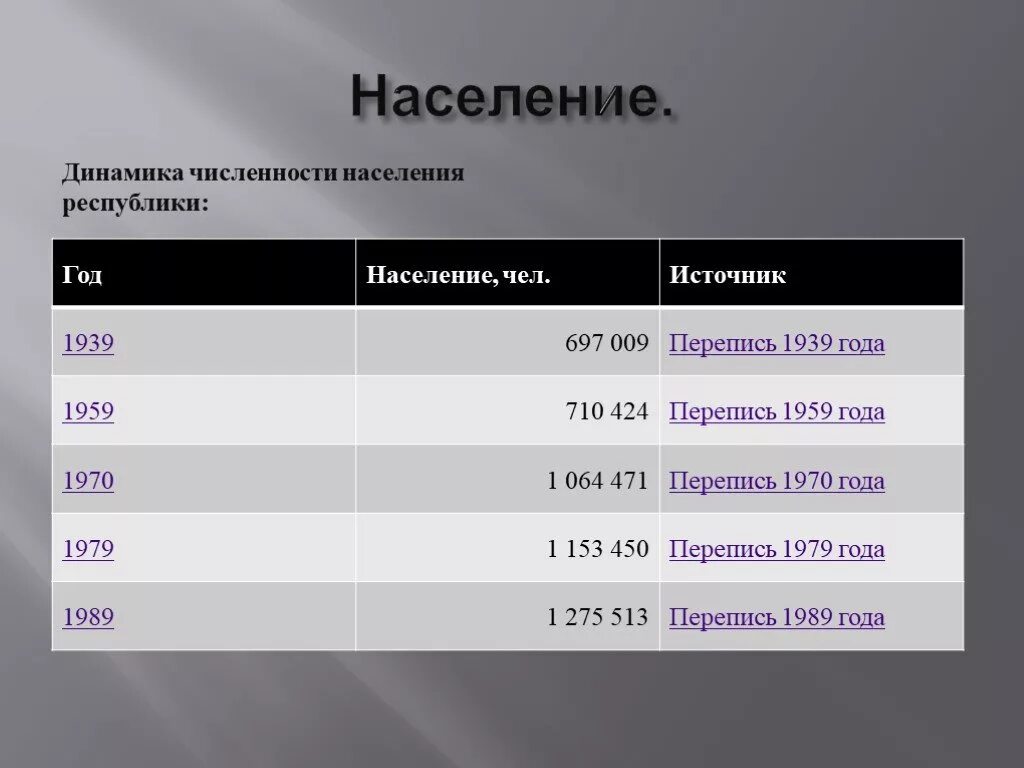 Население.

Динамика численности населения республики:

| Год | Население, чел. | Источник |
|---|---|---|
| 1939 | 697 009 | Перепись 1939 года |
| 1959 | 710 424 | Перепись 1959 года |
| 1970 | 1 064 471 | Перепись 1970 года |
| 1979 | 1 153 450 | Перепись 1979 года |
| 1989 | 1 275 513 | Перепись 1989 года |